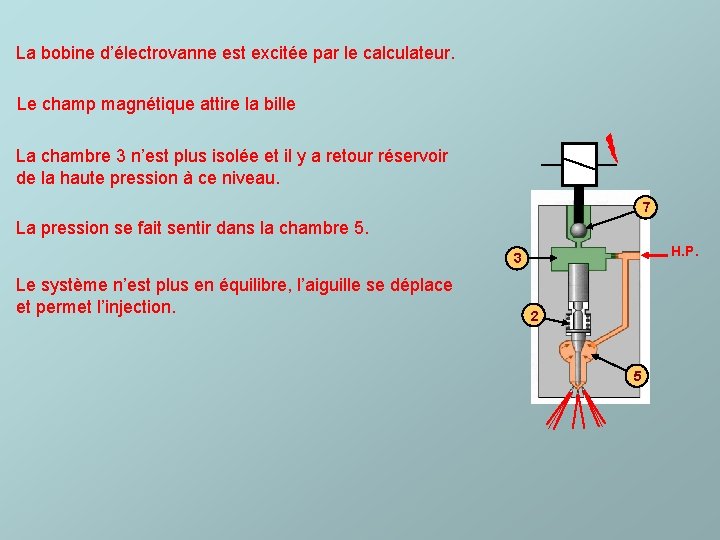 La bobine d'électrovanne est excitée par le calculateur.

Le champ magnétique attire la bille

La chambre 3 n'est plus isolée et il y a retour réservoir de la haute pression à ce niveau.

La pression se fait sentir dans la chambre 5.

Le système n'est plus en équilibre, l'aiguille se déplace et permet l'injection.

7

3

H.P.

2

5